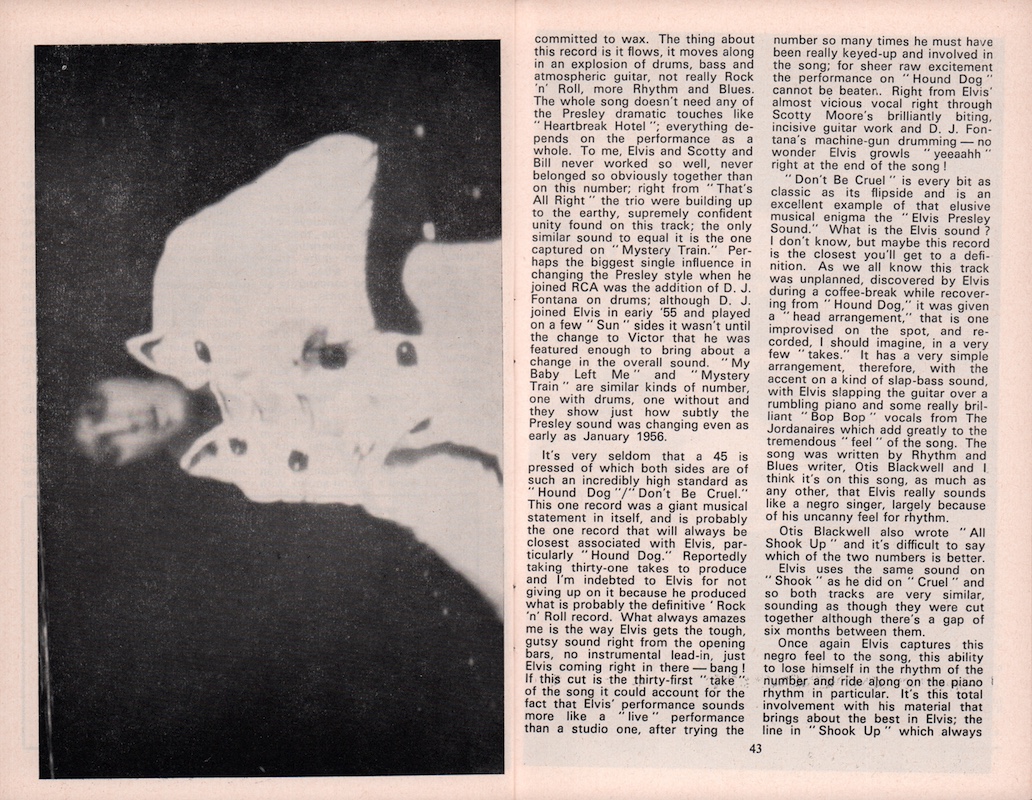 committed to wax. The thing about this record is it flows, it moves along in an explosion of drums, bass and atmospheric guitar, not really Rock 'n' Roll, more Rhythm and Blues. The whole song doesn't need any of the Presley dramatic touches like "Heartbreak Hotel"; everything depends on the performance as a whole. To me, Elvis and Scotty and Bill never worked so well, never belonged so obviously together than on this number; right from "That's All Right" the trio were building up to the earthy, supremely confident unity found on this track; the only similar sound to equal it is the one captured on "Mystery Train." Perhaps the biggest single influence in changing the Presley style when he joined RCA was the addition of D. J. Fontana on drums; although D. J. joined Elvis in early '55 and played on a few "Sun" sides it wasn't until the change to Victor that he was featured enough to bring about a change in the overall sound. "My Baby Left Me" and "Mystery Train" are similar kinds of number, one with drums, one without and they show just how subtly the Presley sound was changing even as early as January 1956.

It's very seldom that a 45 is pressed of which both sides are of such an incredibly high standard as "Hound Dog"/"Don't Be Cruel." This one record was a giant musical statement in itself, and is probably the one record that will always be closest associated with Elvis, particularly "Hound Dog." Reportedly taking thirty-one takes to produce and I'm indebted to Elvis for not giving up on it because he produced what is probably the definitive 'Rock 'n' Roll record. What always amazes me is the way Elvis gets the tough, gutsy sound right from the opening bars, no instrumental lead-in, just Elvis coming right in there — bang! If this cut is the thirty-first "take" of the song it could account for the fact that Elvis' performance sounds more like a "live" performance than a studio one, after trying the number so many times he must have been really keyed-up and involved in the song; for sheer raw excitement the performance on "Hound Dog" cannot be beaten. Right from Elvis' almost vicious vocal right through Scotty Moore's brilliantly biting, incisive guitar work and D. J. Fontana's machine-gun drumming — no wonder Elvis growls "yeeaahh" right at the end of the song!

"Don't Be Cruel" is every bit as classic as its flipside and is an excellent example of that elusive musical enigma the "Elvis Presley Sound." What is the Elvis sound? I don't know, but maybe this record is the closest you'll get to a definition. As we all know this track was unplanned, discovered by Elvis during a coffee-break while recovering from "Hound Dog," it was given a "head arrangement," that is one improvised on the spot, and recorded, I should imagine, in a very few "takes." It has a very simple arrangement, therefore, with the accent on a kind of slap-bass sound, with Elvis slapping the guitar over a rumbling piano and some really brilliant "Bop Bop" vocals from The Jordanaires which add greatly to the tremendous "feel" of the song. The song was written by Rhythm and Blues writer, Otis Blackwell and I think it's on this song, as much as any other, that Elvis really sounds like a negro singer, largely because of his uncanny feel for rhythm.

Otis Blackwell also wrote "All Shook Up" and it's difficult to say which of the two numbers is better.

Elvis uses the same sound on "Shook" as he did on "Cruel" and so both tracks are very similar, sounding as though they were cut together although there's a gap of six months between them.

Once again Elvis captures this negro feel to the song, this ability to lose himself in the rhythm of the number and ride along on the piano rhythm in particular. It's this total involvement with his material that brings about the best in Elvis; the line in "Shook Up" which always

43